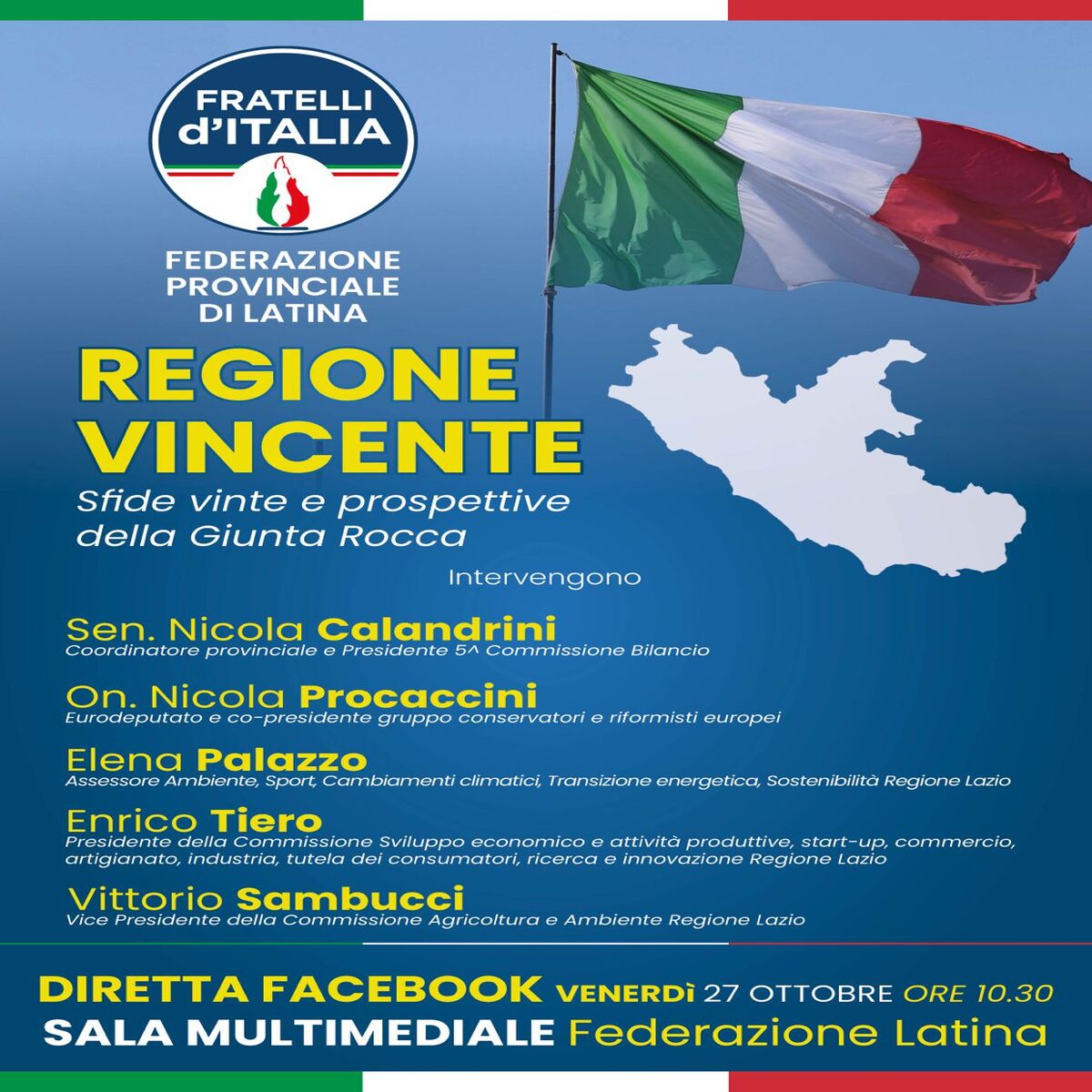 FRATELLI d'ITALIA

FEDERAZIONE PROVINCIALE DI LATINA

REGIONE VINCENTE

Sfide vinte e prospettive della Giunta Rocca

Intervengono

Sen. Nicola Calandrini
Coordinatore provinciale e Presidente 5^ Commissione Bilancio

On. Nicola Procaccini
Eurodeputato e co-presidente gruppo conservatori e riformisti europei

Elena Palazzo
Assessore Ambiente, Sport, Cambiamenti climatici, Transizione energetica, Sostenibilità Regione Lazio

Enrico Tiero
Presidente della Commissione Sviluppo economico e attività produttive, start-up, commercio, artigianato, industria, tutela dei consumatori, ricerca e innovazione Regione Lazio

Vittorio Sambucci
Vice Presidente della Commissione Agricoltura e Ambiente Regione Lazio

DIRETTA FACEBOOK VENERDì 27 OTTOBRE ORE 10.30
SALA MULTIMEDIALE Federazione Latina